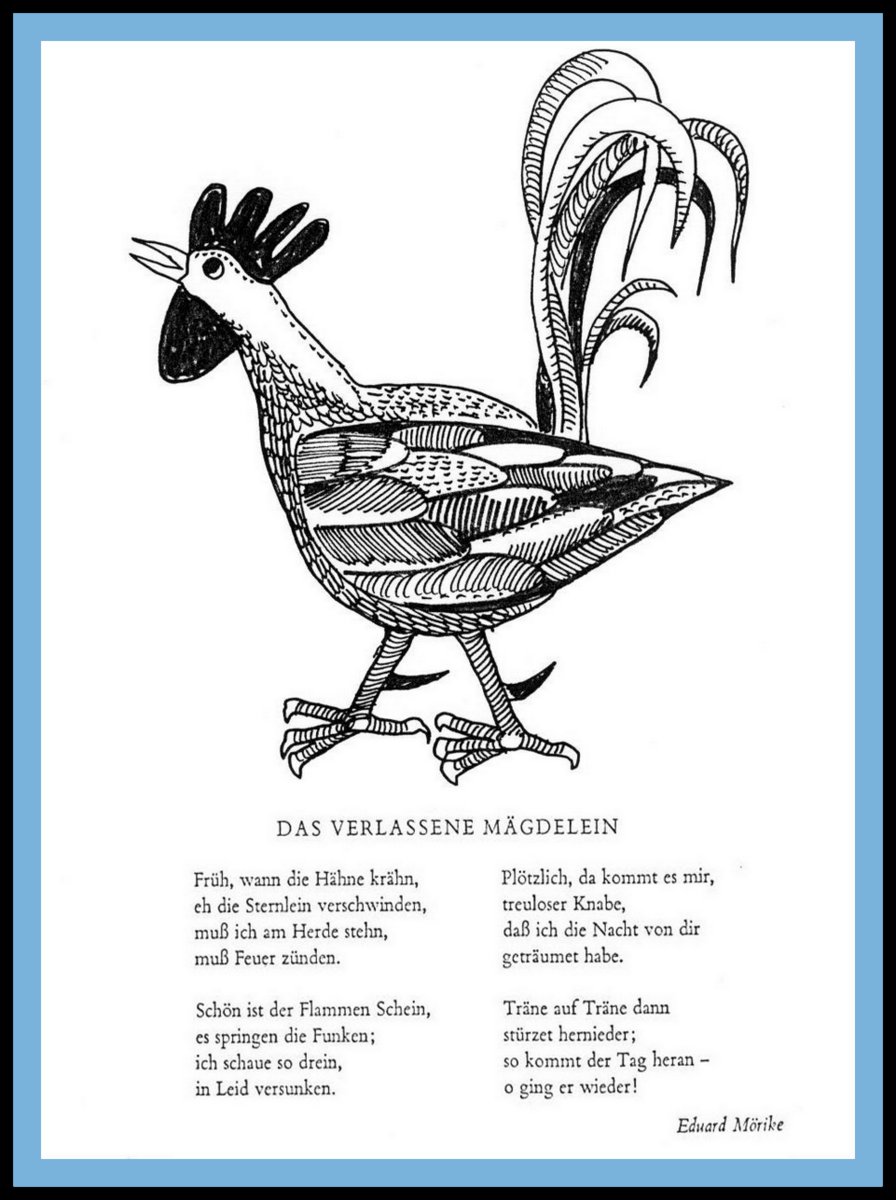 DAS VERLASSENE MÄGDELEIN

Früh, wann die Hähne krähn,
eh die Sternlein verschwinden,
muß ich am Herde stehn,
muß Feuer zünden.

Schön ist der Flammen Schein,
es springen die Funken;
ich schaue so drein,
in Leid versunken.

Plötzlich, da kommt es mir,
treuloser Knabe,
daß ich die Nacht von dir
geträumet habe.

Träne auf Träne dann
stürzet hernieder;
so kommt der Tag heran –
o ging er wieder!

Eduard Mörike